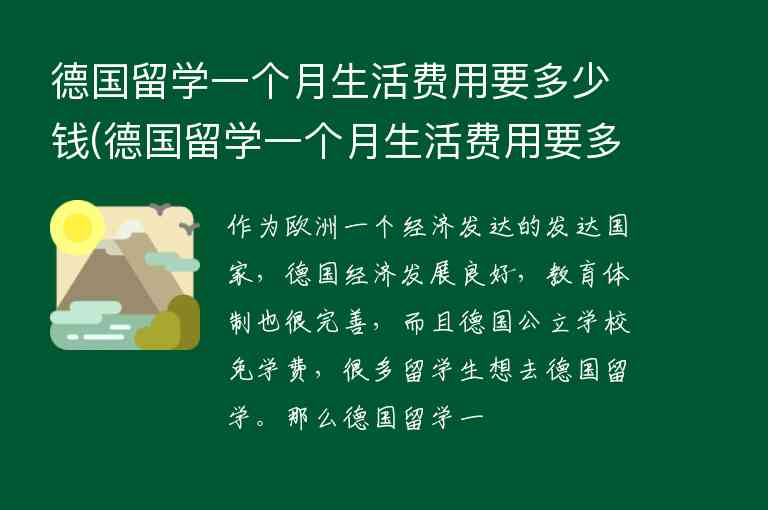 德国留学一个月生活费用要多少钱(德国留学一个月生活费用要多

作为欧洲一个经济发达的发达国家，德国经济发展良好，教育体制也很完善，而且德国公立学校免学费，很多留学生想去德国留学。那么德国留学一